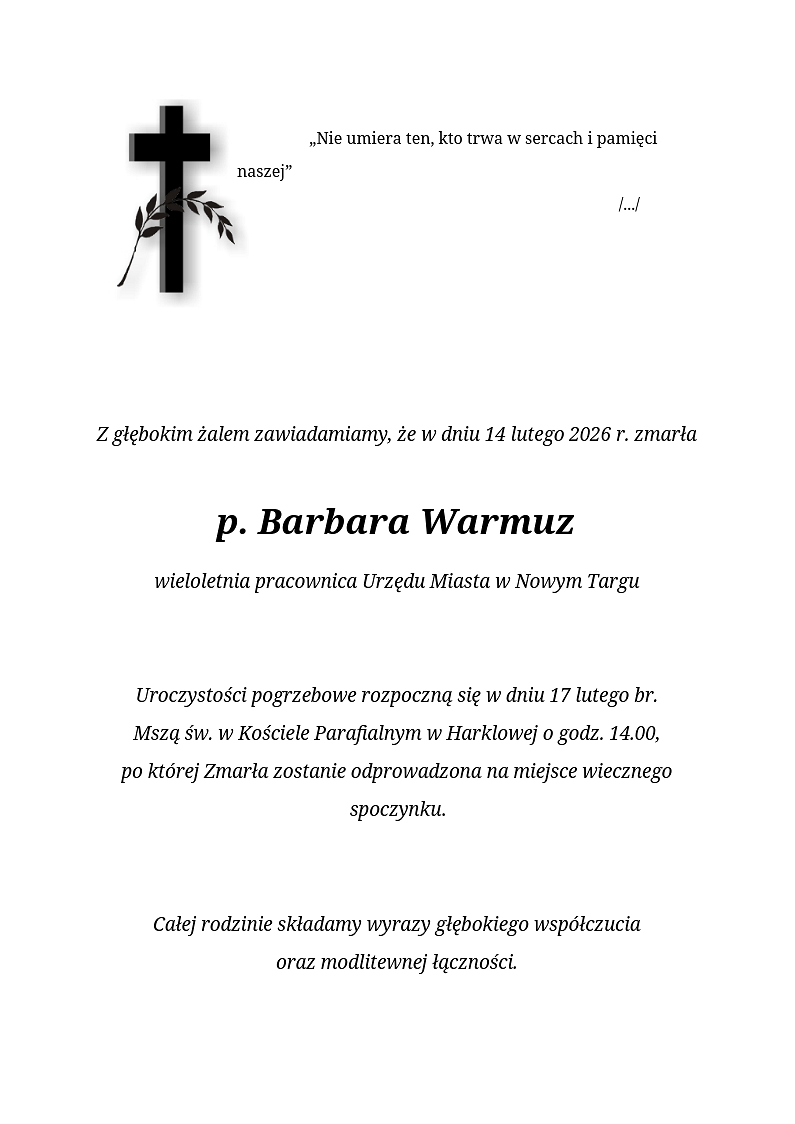 „Nie umiera ten, kto trwa w sercach i pamięci naszej”

/…/

Z głębokim żalem zawiadamiamy, że w dniu 14 lutego 2026 r. zmarła

p. Barbara Warmuz

wieloletnia pracownica Urzędu Miasta w Nowym Targu

Uroczystości pogrzebowe rozpoczną się w dniu 17 lutego br. Mszą św. w Kościele Parafialnym w Harklowej o godz. 14.00, po której Zmarła zostanie odprowadzona na miejsce wiecznego spoczynku.

Całej rodzinie składamy wyrazy głębokiego współczucia oraz modlitewnej łączności.